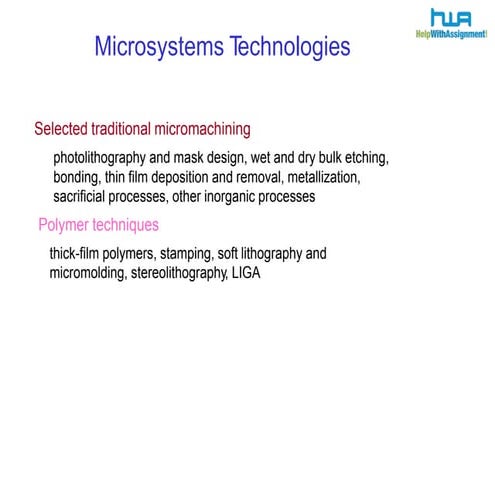 HWA
HelpWithAssignment!

Microsystems Technologies

Selected traditional micromachining

photolithography and mask design, wet and dry bulk etching, bonding, thin film deposition and removal, metallization, sacrificial processes, other inorganic processes

Polymer techniques

thick-film polymers, stamping, soft lithography and micromolding, stereolithography, LIGA